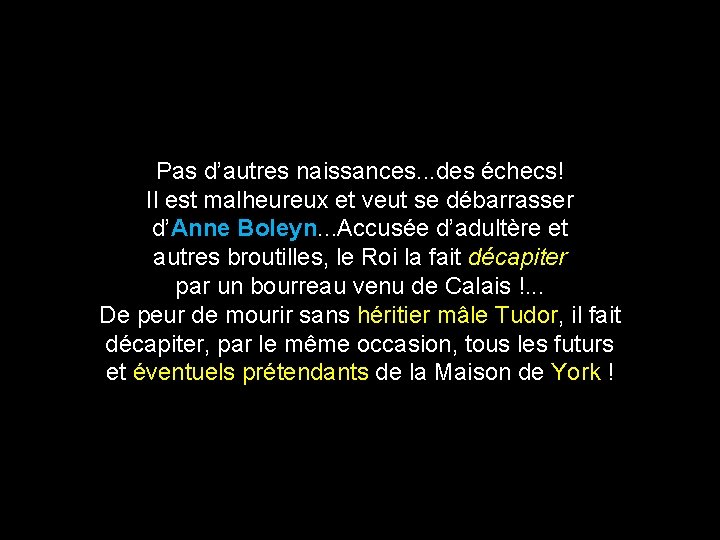 Pas d’autres naissances...des échecs! Il est malheureux et veut se débarrasser d’Anne Boleyn...Accusée d’adultère et autres broutilles, le Roi la fait décapiter par un bourreau venu de Calais !...
De peur de mourir sans héritier mâle Tudor, il fait décapiter, par le même occasion, tous les futurs et éventuels prétendants de la Maison de York !